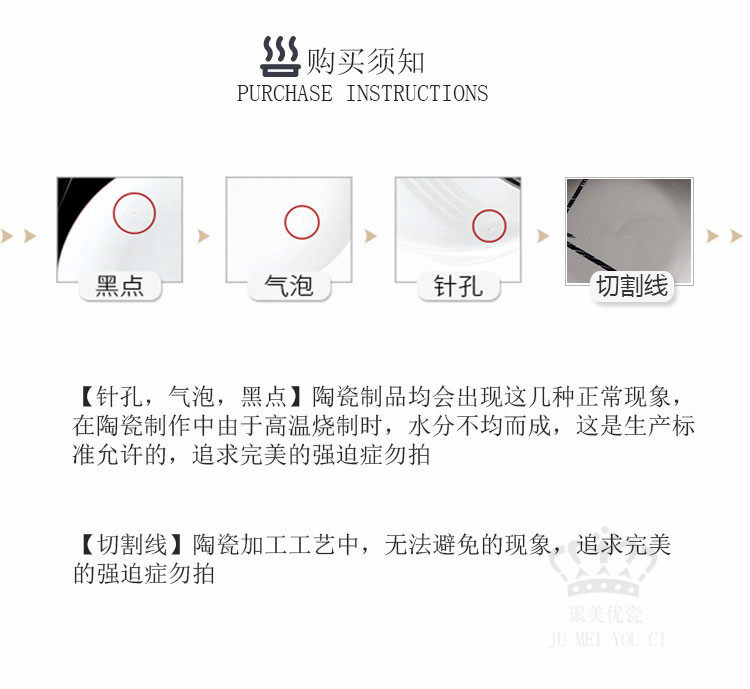 购买须知
PURCHASE INSTRUCTIONS

黑点

气泡

针孔

切割线

【针孔，气泡，黑点】陶瓷制品均会出现这几种正常现象，在陶瓷制作中由于高温烧制时，水分不均而成，这是生产标准允许的，追求完美的强迫症勿拍

【切割线】陶瓷加工工艺中，无法避免的现象，追求完美的强迫症勿拍

聚美优瓷
JU MEI YOU CI